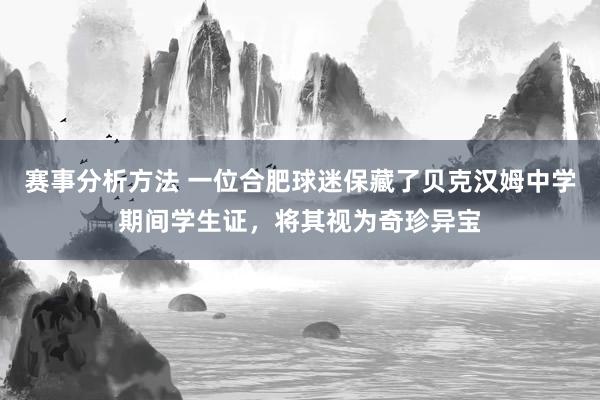 赛事分析方法 一位合肥球迷保藏了贝克汉姆中学期间学生证，将其视为奇珍异宝